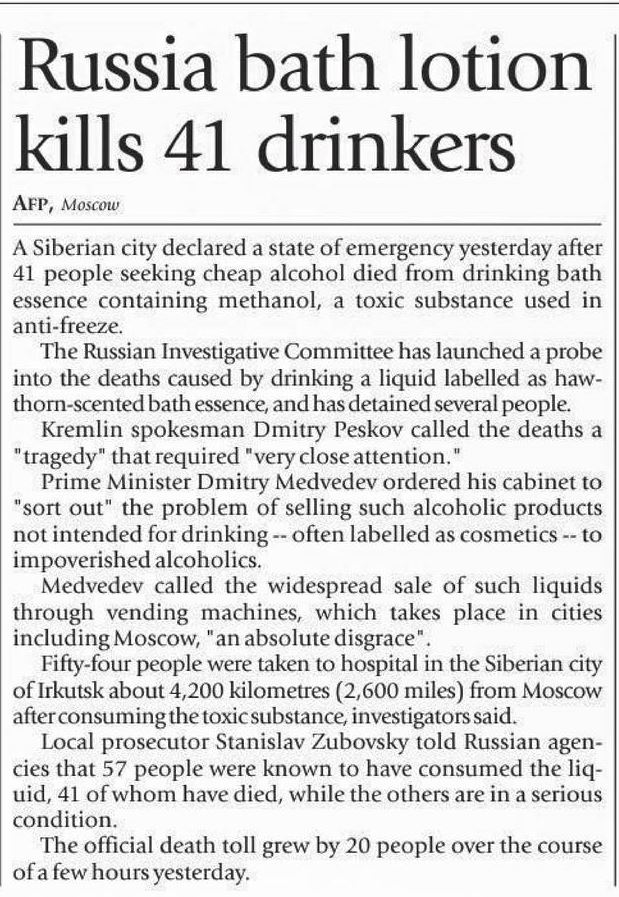 Russia bath lotion kills 41 drinkers

AFP, Moscow

A Siberian city declared a state of emergency yesterday after 41 people seeking cheap alcohol died from drinking bath essence containing methanol, a toxic substance used in anti-freeze.

The Russian Investigative Committee has launched a probe into the deaths caused by drinking a liquid labelled as hawthorn-scented bath essence, and has detained several people.

Kremlin spokesman Dmitry Peskov called the deaths a "tragedy" that required "very close attention."

Prime Minister Dmitry Medvedev ordered his cabinet to "sort out" the problem of selling such alcoholic products not intended for drinking -- often labelled as cosmetics -- to impoverished alcoholics.

Medvedev called the widespread sale of such liquids through vending machines, which takes place in cities including Moscow, "an absolute disgrace".

Fifty-four people were taken to hospital in the Siberian city of Irkutsk about 4,200 kilometres (2,600 miles) from Moscow after consuming the toxic substance, investigators said.

Local prosecutor Stanislav Zubovsky told Russian agencies that 57 people were known to have consumed the liquid, 41 of whom have died, while the others are in a serious condition.

The official death toll grew by 20 people over the course of a few hours yesterday.